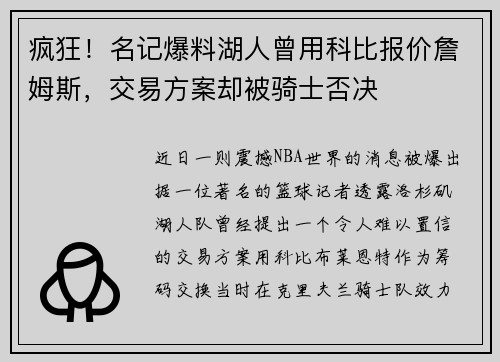 疯狂！名记爆料湖人曾用科比报价詹姆斯，交易方案却被骑士否决

近日一则震撼NBA世界的消息被爆出据一位著名的篮球记者透露洛杉矶湖人队曾经提出一个令人难以置信的交易方案用科比布莱恩特作为筹码交换当时在克里夫兰骑士队效力